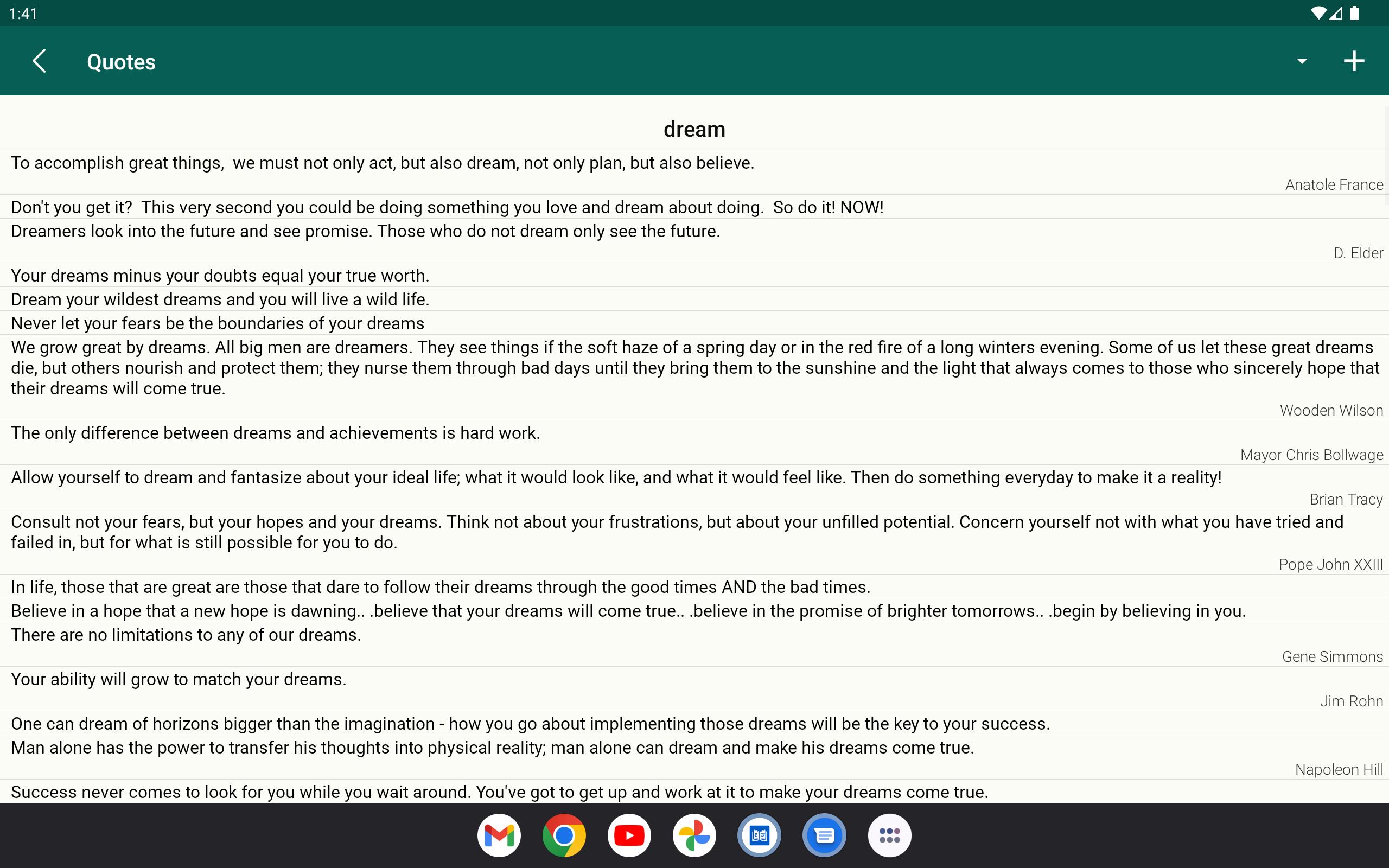 1:41

Quotes

dream

To accomplish great things, we must not only act, but also dream, not only plan, but also believe.

Anatole France

Don't you get it? This very second you could be doing something you love and dream about doing. So do it! NOW!

Dreamers look into the future and see promise. Those who do not dream only see the future.

D. Elder

Your dreams minus your doubts equal your true worth.

Dream your wildest dreams and you will live a wild life.

Never let your fears be the boundaries of your dreams

We grow great by dreams. All big men are dreamers. They see things if the soft haze of a spring day or in the red fire of a long winters evening. Some of us let these great dreams die, but others nourish and protect them; they nurse them through bad days until they bring them to the sunshine and the light that always comes to those who sincerely hope that their dreams will come true.

Wooden Wilson

The only difference between dreams and achievements is hard work.

Mayor Chris Bollwage

Allow yourself to dream and fantasize about your ideal life; what it would look like, and what it would feel like. Then do something everyday to make it a reality!

Brian Tracy

Consult not your fears, but your hopes and your dreams. Think not about your frustrations, but about your unfilled potential. Concern yourself not with what you have tried and failed in, but for what is still possible for you to do.

Pope John XXIII

In life, those that are great are those that dare to follow their dreams through the good times AND the bad times.

Believe in a hope that a new hope is dawning.. .believe that your dreams will come true.. .believe in the promise of brighter tomorrows.. .begin by believing in you.

There are no limitations to any of our dreams.

Gene Simmons

Your ability will grow to match your dreams.

Jim Rohn

One can dream of horizons bigger than the imagination - how you go about implementing those dreams will be the key to your success.

Man alone has the power to transfer his thoughts into physical reality; man alone can dream and make his dreams come true.

Napoleon Hill

Success never comes to look for you while you wait around. You've got to get up and work at it to make your dreams come true.